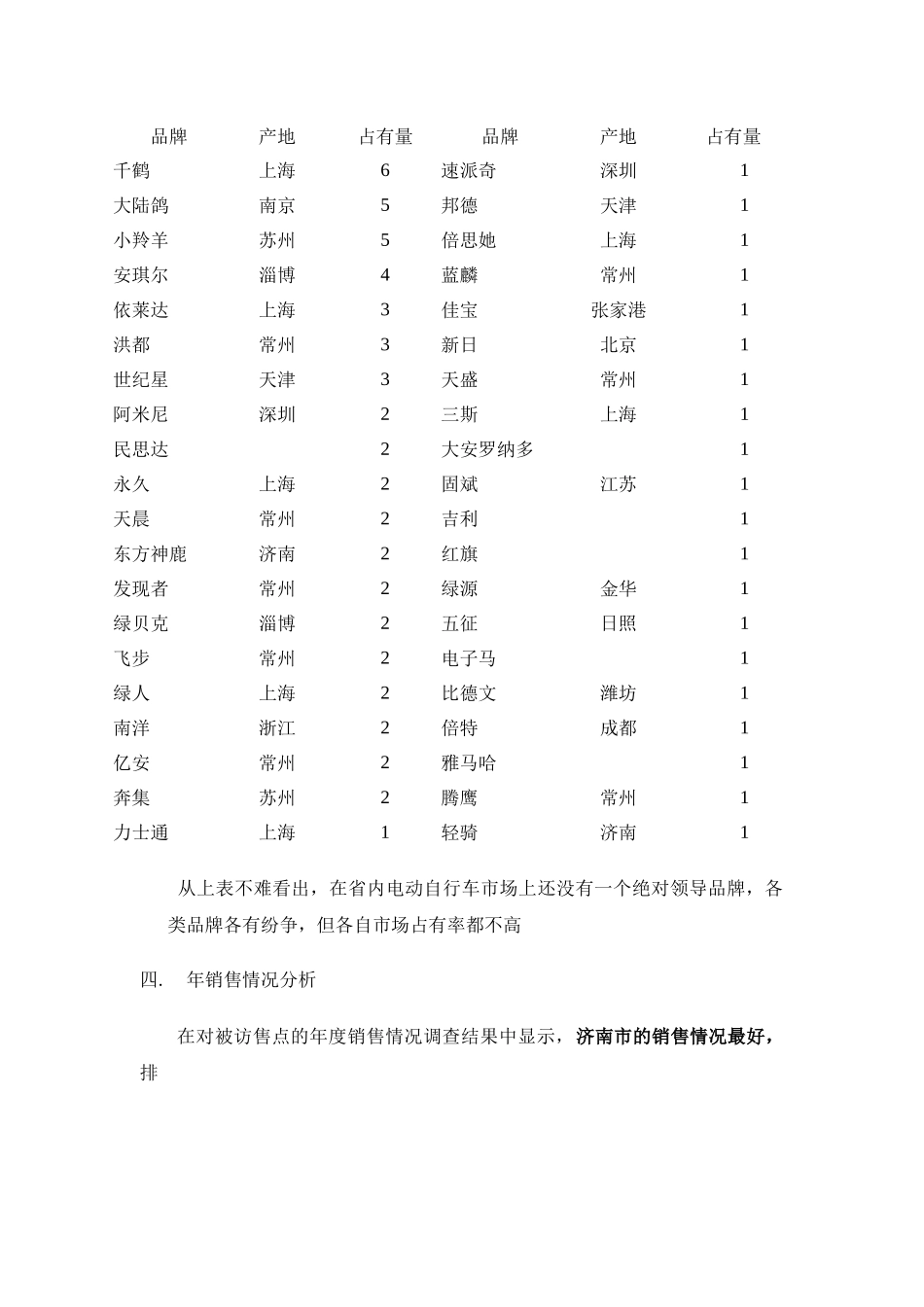 | 品牌 | 产地 | 占有量 | 品牌 | 产地 | 占有量 |
|---|---|---|---|---|---|
| 千鹤 | 上海 | 6 | 速派奇 | 深圳 | 1 |
| 大陆鸽 | 南京 | 5 | 邦德 | 天津 | 1 |
| 小羚羊 | 苏州 | 5 | 倍思她 | 上海 | 1 |
| 安琪尔 | 淄博 | 4 | 蓝麟 | 常州 | 1 |
| 依莱达 | 上海 | 3 | 佳宝 | 张家港 | 1 |
| 洪都 | 常州 | 3 | 新日 | 北京 | 1 |
| 世纪星 | 天津 | 3 | 天盛 | 常州 | 1 |
| 阿米尼 | 深圳 | 2 | 三斯 | 上海 | 1 |
| 民思达 |  | 2 | 大安罗纳多 |  | 1 |
| 永久 | 上海 | 2 | 固斌 | 江苏 | 1 |
| 天晨 | 常州 | 2 | 吉利 |  | 1 |
| 东方神鹿 | 济南 | 2 | 红旗 |  | 1 |
| 发现者 | 常州 | 2 | 绿源 | 金华 | 1 |
| 绿贝克 | 淄博 | 2 | 五征 | 日照 | 1 |
| 飞步 | 常州 | 2 | 电子马 |  | 1 |
| 绿人 | 上海 | 2 | 比德文 | 潍坊 | 1 |
| 南洋 | 浙江 | 2 | 倍特 | 成都 | 1 |
| 亿安 | 常州 | 2 | 雅马哈 |  | 1 |
| 奔集 | 苏州 | 2 | 腾鹰 | 常州 | 1 |
| 力士通 | 上海 | 1 | 轻骑 | 济南 | 1 |

从上表不难看出，在省内电动自行车市场上还没有一个绝对领导品牌，各类品牌各有纷争，但各自市场占有率都不高

四.　年销售情况分析

在对被访售点的年度销售情况调查结果中显示，济南市的销售情况最好，排